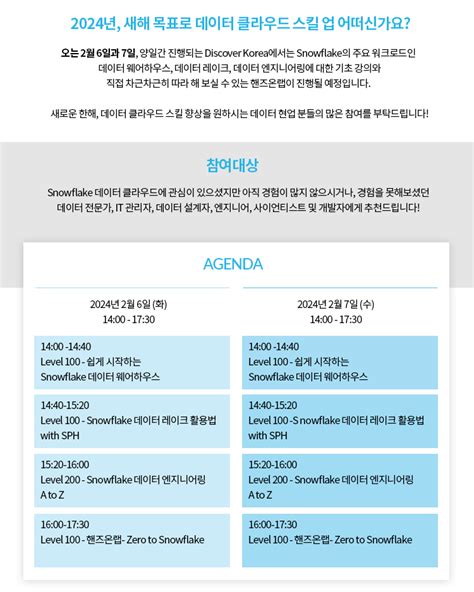 2024년, 새해 목표로 데이터 클라우드 스킬 업 어떠신가요?

오는 2월 6일과 7일, 양일간 진행되는 Discover Korea에서는 Snowflake의 주요 워크로드인 데이터 웨어하우스, 데이터 레이크, 데이터 엔지니어링에 대한 기초 강의와 직접 차근차근히 따라 해 보실 수 있는 핸즈온랩이 진행될 예정입니다.

새로운 한해, 데이터 클라우드 스킬 향상을 원하시는 데이터 현업 분들의 많은 참여를 부탁드립니다!

참여대상

Snowflake 데이터 클라우드에 관심이 있으셨지만 아직 경험이 많지 않으시거나, 경험을 못해보셨던 데이터 전문가, IT 관리자, 데이터 설계자, 엔지니어, 사이언티스트 및 개발자에게 추천드립니다!

AGENDA

2024년 2월 6일 (화)
14:00 - 17:30

14:00 -14:40
Level 100 - 쉽게 시작하는 Snowflake 데이터 웨어하우스

14:40-15:20
Level 100 - Snowflake 데이터 레이크 활용법 with SPH

15:20-16:00
Level 200 - Snowflake 데이터 엔지니어링 A to Z

16:00-17:30
Level 100 - 핸즈온랩- Zero to Snowflake

2024년 2월 7일 (수)
14:00 - 17:30

14:00 -14:40
Level 100 - 쉽게 시작하는 Snowflake 데이터 웨어하우스

14:40-15:20
Level 100 -S nowflake 데이터 레이크 활용법 with SPH

15:20-16:00
Level 200 - Snowflake 데이터 엔지니어링 A to Z

16:00-17:30
Level 100 - 핸즈온랩- Zero to Snowflake